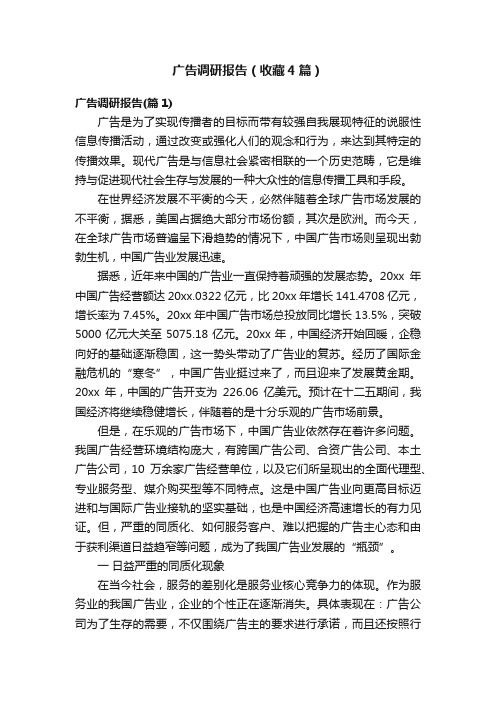 广告调研报告（收藏4篇）

广告调研报告(篇1)

广告是为了实现传播者的目标而带有较强自我展现特征的说服性信息传播活动，通过改变或强化人们的观念和行为，来达到其特定的传播效果。现代广告是与信息社会紧密相联的一个历史范畴，它是维持与促进现代社会生存与发展的一种大众性的信息传播工具和手段。

在世界经济发展不平衡的今天，必然伴随着全球广告市场发展的不平衡，据悉，美国占据绝大部分市场份额，其次是欧洲。而今天，在全球广告市场普遍呈下滑趋势的情况下，中国广告市场则呈现出勃勃生机，中国广告业发展迅速。

据悉，近年来中国的广告业一直保持着顽强的发展态势。20xx 年中国广告经营额达 20xx.0322 亿元，比 20xx 年增长 141.4708 亿元，增长率为 7.45%。20xx 年中国广告市场总投放同比增长 13.5%，突破 5000 亿元大关至 5075.18 亿元。20xx 年，中国经济开始回暖，企稳向好的基础逐渐稳固，这一势头带动了广告业的复苏。经历了国际金融危机的“寒冬”，中国广告业挺过来了，而且迎来了发展黄金期。20xx 年，中国的广告开支为 226.06 亿美元。预计在十二五期间，我国经济将继续稳健增长，伴随着的是十分乐观的广告市场前景。

但是，在乐观的广告市场下，中国广告业依然存在着许多问题。我国广告经营环境结构庞大，有跨国广告公司、合资广告公司、本土广告公司，10 万余家广告经营单位，以及它们所呈现出的全面代理型、专业服务型、媒介购买型等不同特点。这是中国广告业向更高目标迈进和与国际广告业接轨的坚实基础，也是中国经济高速增长的有力见证。但，严重的同质化、如何服务客户、难以把握的广告主心态和由于获利渠道日益趋窄等问题，成为了我国广告业发展的“瓶颈”。

一 日益严重的同质化现象

在当今社会，服务的差别化是服务业核心竞争力的体现。作为服务业的我国广告业，企业的个性正在逐渐消失。具体表现在：广告公司为了生存的需要，不仅围绕广告主的要求进行承诺，而且还按照行